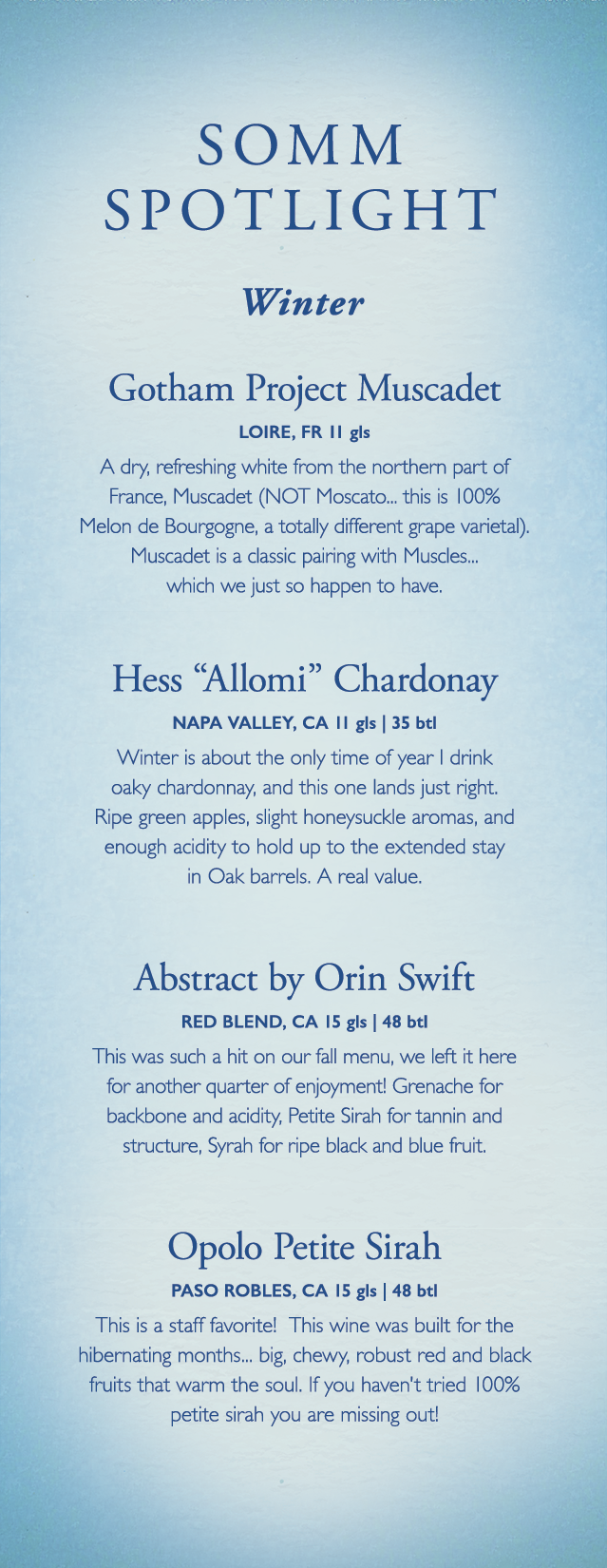 SOMM
SPOTLIGHT

Winter

Gotham Project Muscadet

LOIRE, FR 11 gls

A dry, refreshing white from the northern part of France, Muscadet (NOT Moscato... this is 100% Melon de Bourgogne, a totally different grape varietal). Muscadet is a classic pairing with Muscles... which we just so happen to have.

Hess “Allomi” Chardonay

NAPA VALLEY, CA 11 gls | 35 btl

Winter is about the only time of year I drink oaky chardonnay, and this one lands just right. Ripe green apples, slight honeysuckle aromas, and enough acidity to hold up to the extended stay in Oak barrels. A real value.

Abstract by Orin Swift

RED BLEND, CA 15 gls | 48 btl

This was such a hit on our fall menu, we left it here for another quarter of enjoyment! Grenache for backbone and acidity, Petite Sirah for tannin and structure, Syrah for ripe black and blue fruit.

Opolo Petite Sirah

PASO ROBLES, CA 15 gls | 48 btl

This is a staff favorite! This wine was built for the hibernating months... big, chewy, robust red and black fruits that warm the soul. If you haven't tried 100% petite sirah you are missing out!